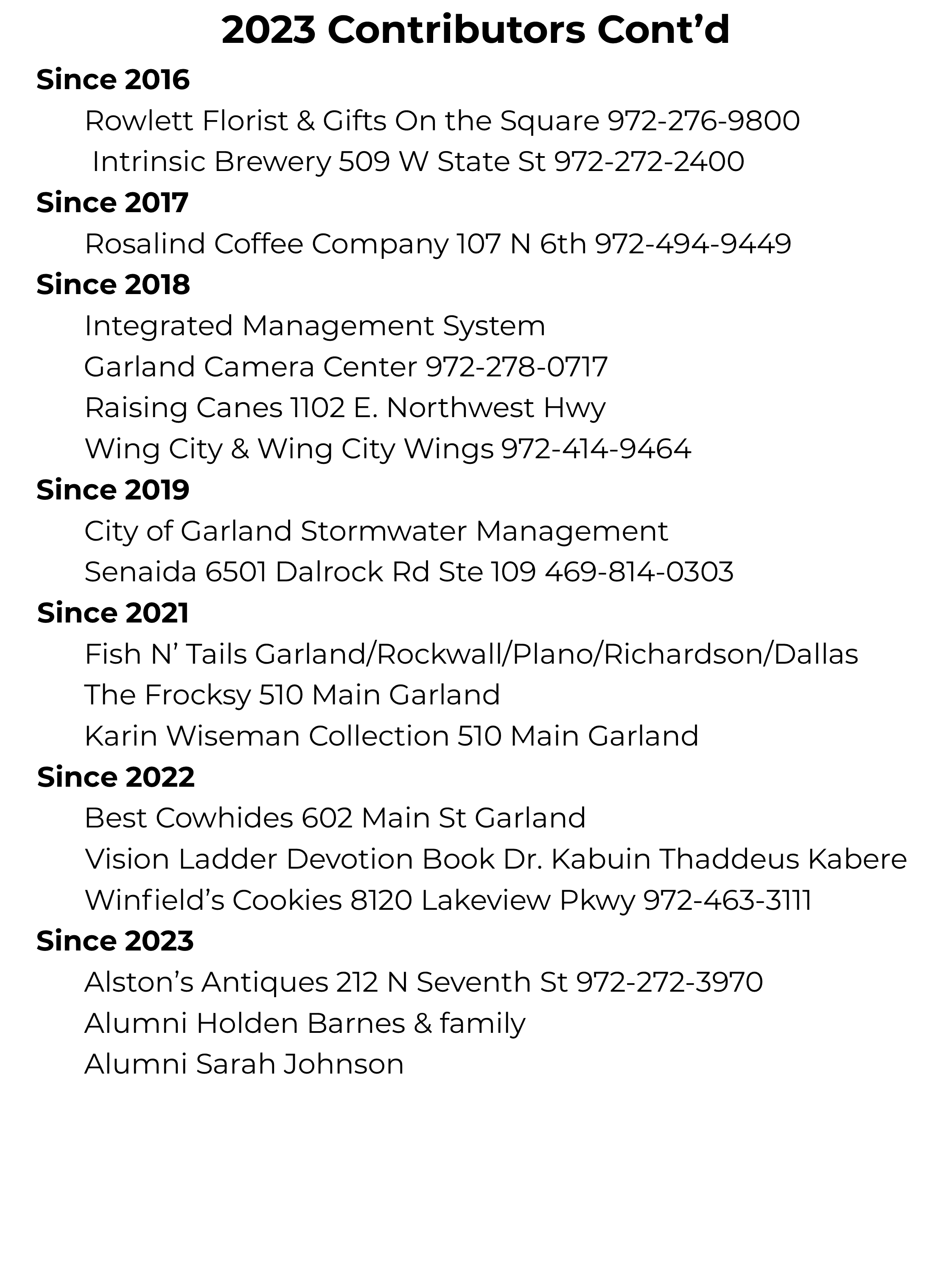 2023 Contributors Cont’d

Since 2016

Rowlett Florist & Gifts On the Square 972-276-9800

Intrinsic Brewery 509 W State St 972-272-2400

Since 2017

Rosalind Coffee Company 107 N 6th 972-494-9449

Since 2018

Integrated Management System

Garland Camera Center 972-278-0717

Raising Canes 1102 E. Northwest Hwy

Wing City & Wing City Wings 972-414-9464

Since 2019

City of Garland Stormwater Management

Senaida 6501 Dalrock Rd Ste 109 469-814-0303

Since 2021

Fish N’ Tails Garland/Rockwall/Plano/Richardson/Dallas

The Frocksy 510 Main Garland

Karin Wiseman Collection 510 Main Garland

Since 2022

Best Cowhides 602 Main St Garland

Vision Ladder Devotion Book Dr. Kabuin Thaddeus Kabere

Winfield’s Cookies 8120 Lakeview Pkwy 972-463-3111

Since 2023

Alston’s Antiques 212 N Seventh St 972-272-3970

Alumni Holden Barnes & family

Alumni Sarah Johnson